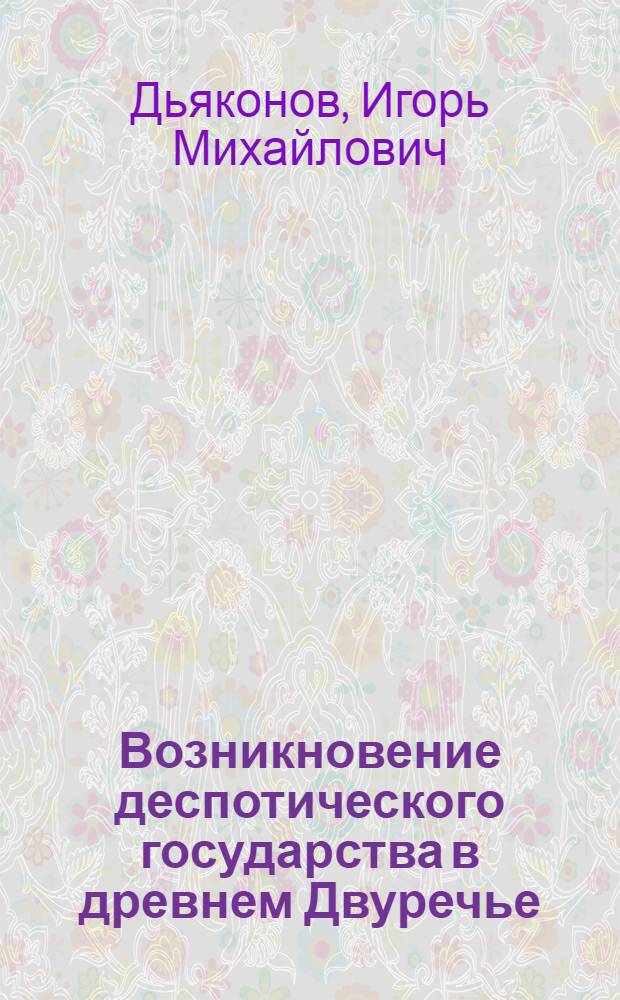 Дьяконов, Игорь Михайлович

Возникновение деспотического государства в древнем Двуречье